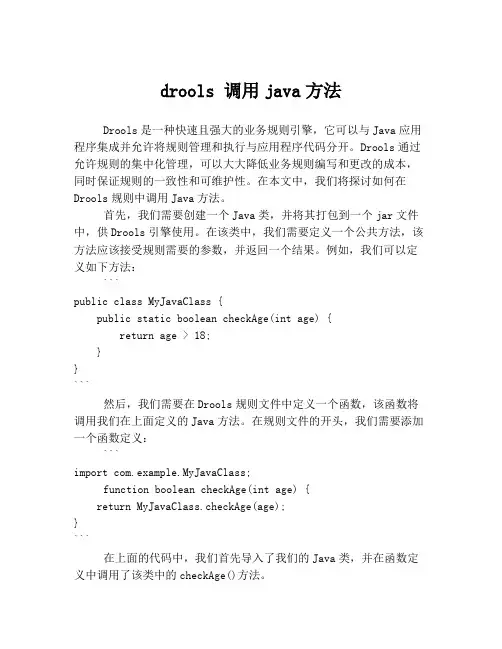 drools 调用 java 方法

Drools 是一种快速且强大的业务规则引擎，它可以与 Java 应用程序集成并允许将规则管理和执行与应用程序代码分开。Drools 通过允许规则的集中化管理，可以大大降低业务规则编写和更改的成本，同时保证规则的一致性和可维护性。在本文中，我们将探讨如何在 Drools 规则中调用 Java 方法。

首先，我们需要创建一个 Java 类，并将其打包到一个 jar 文件中，供 Drools 引擎使用。在该类中，我们需要定义一个公共方法，该方法应该接受规则需要的参数，并返回一个结果。例如，我们可以定义如下方法：

```
public class MyJavaClass {
    public static boolean checkAge(int age) {
        return age > 18;
    }
}
```

然后，我们需要在 Drools 规则文件中定义一个函数，该函数将调用我们在上面定义的 Java 方法。在规则文件的开头，我们需要添加一个函数定义：

```
import com.example.MyJavaClass;
    function boolean checkAge(int age) {
    return MyJavaClass.checkAge(age);
}
```

在上面的代码中，我们首先导入了我们的 Java 类，并在函数定义中调用了该类中的 checkAge()方法。